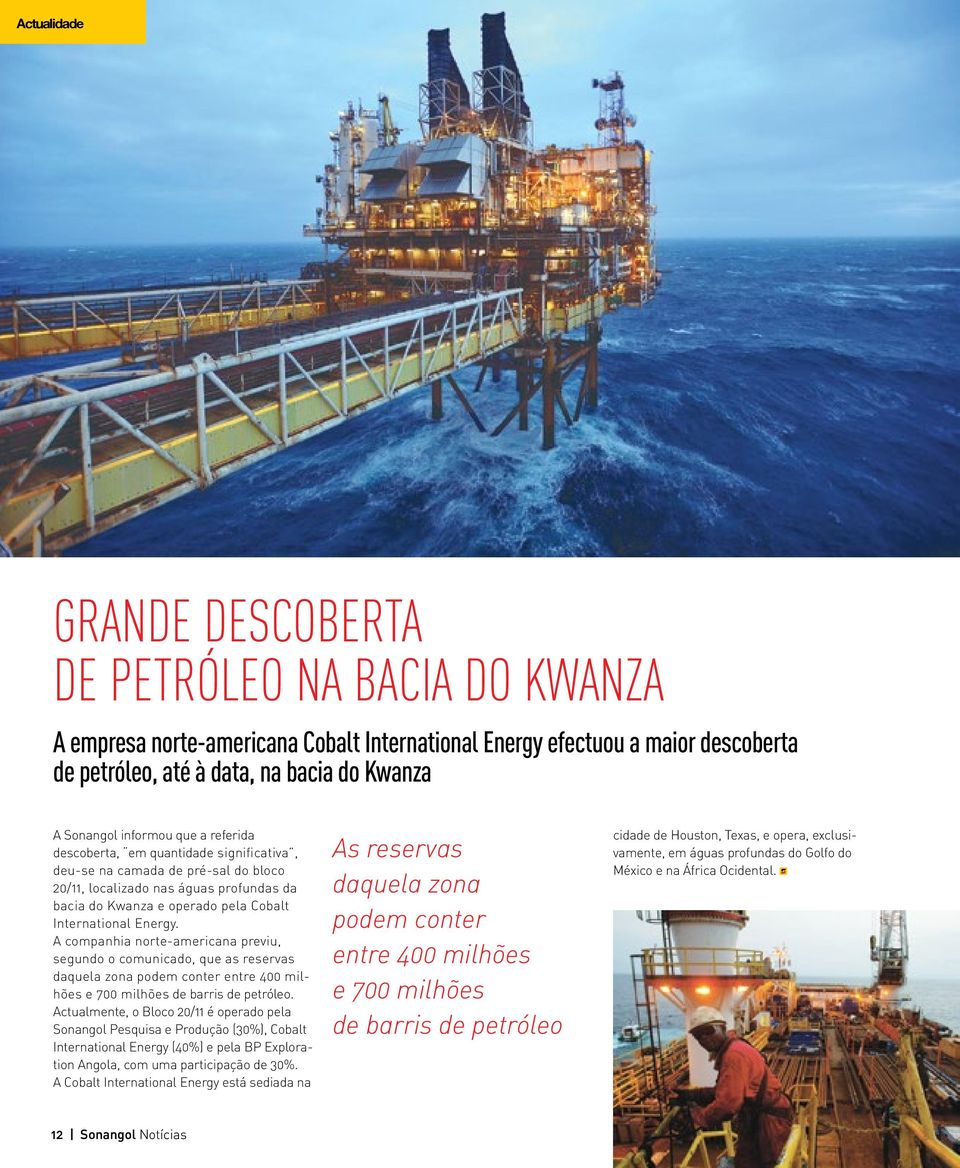 Actualidade

GRANDE DESCOBERTA
DE PETRÓLEO NA BACIA DO KWANZA

A empresa norte-americana Cobalt International Energy efectuou a maior descoberta de petróleo, até à data, na bacia do Kwanza

A Sonangol informou que a referida descoberta, "em quantidade significativa", deu-se na camada de pré-sal do bloco 20/11, localizado nas águas profundas da bacia do Kwanza e operado pela Cobalt International Energy.
A companhia norte-americana previu, segundo o comunicado, que as reservas daquela zona podem conter entre 400 milhões e 700 milhões de barris de petróleo.
Actualmente, o Bloco 20/11 é operado pela Sonangol Pesquisa e Produção (30%), Cobalt International Energy (40%) e pela BP Exploration Angola, com uma participação de 30%.
A Cobalt International Energy está sediada na cidade de Houston, Texas, e opera, exclusivamente, em águas profundas do Golfo do México e na África Ocidental.

As reservas daquela zona podem conter entre 400 milhões e 700 milhões de barris de petróleo

12 | Sonangol Notícias